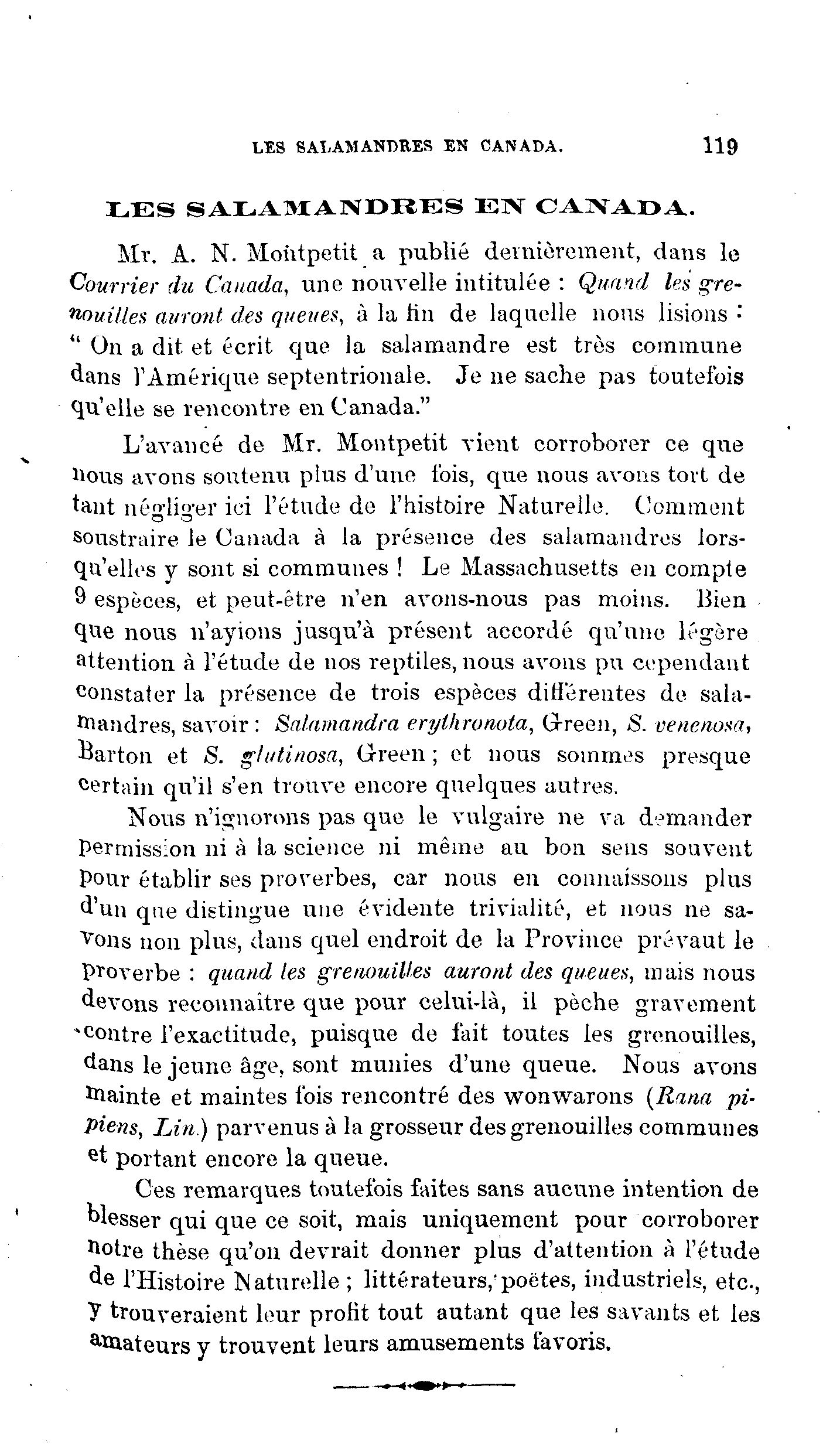 LES SALAMANDRES EN CANADA. 119

LES SALAMANDRES EN CANADA.

Mr. A. N. Montpetit a publié dernièrement, dans le Courrier du Canada, une nouvelle intitulée : Quand les grenouilles auront des queues, à la fin de laquelle nous lisions : " On a dit et écrit que la salamandre est très commune dans l'Amérique septentrionale. Je ne sache pas toutefois qu'elle se rencontre en Canada."

L'avancé de Mr. Montpetit vient corroborer ce que nous avons soutenu plus d'une fois, que nous avons tort de tant négliger ici l'étude de l'histoire Naturelle. Comment soustraire le Canada à la présence des salamandres lorsqu'elles y sont si communes ! Le Massachusetts en compte 9 espèces, et peut-être n'en avons-nous pas moins. Bien que nous n'ayions jusqu'à présent accordé qu'une légère attention à l'étude de nos reptiles, nous avons pu cependant constater la présence de trois espèces différentes de salamandres, savoir : Salamandra erythronota, Green, S. venenosa, Barton et S. glutinosa, Green ; et nous sommes presque certain qu'il s'en trouve encore quelques autres.

Nous n'ignorons pas que le vulgaire ne va demander permission ni à la science ni même au bon sens souvent pour établir ses proverbes, car nous en connaissons plus d'un que distingue une évidente trivialité, et nous ne savons non plus, dans quel endroit de la Province prévaut le proverbe : quand les grenouilles auront des queues, mais nous devons reconnaître que pour celui-là, il pèche gravement contre l'exactitude, puisque de fait toutes les grenouilles, dans le jeune âge, sont munies d'une queue. Nous avons mainte et maintes fois rencontré des wonwarons (Rana pipiens, Lin.) parvenus à la grosseur des grenouilles communes et portant encore la queue.

Ces remarques toutefois faites sans aucune intention de blesser qui que ce soit, mais uniquement pour corroborer notre thèse qu'on devrait donner plus d'attention à l'étude de l'Histoire Naturelle ; littérateurs, poëtes, industriels, etc., y trouveraient leur profit tout autant que les savants et les amateurs y trouvent leurs amusements favoris.